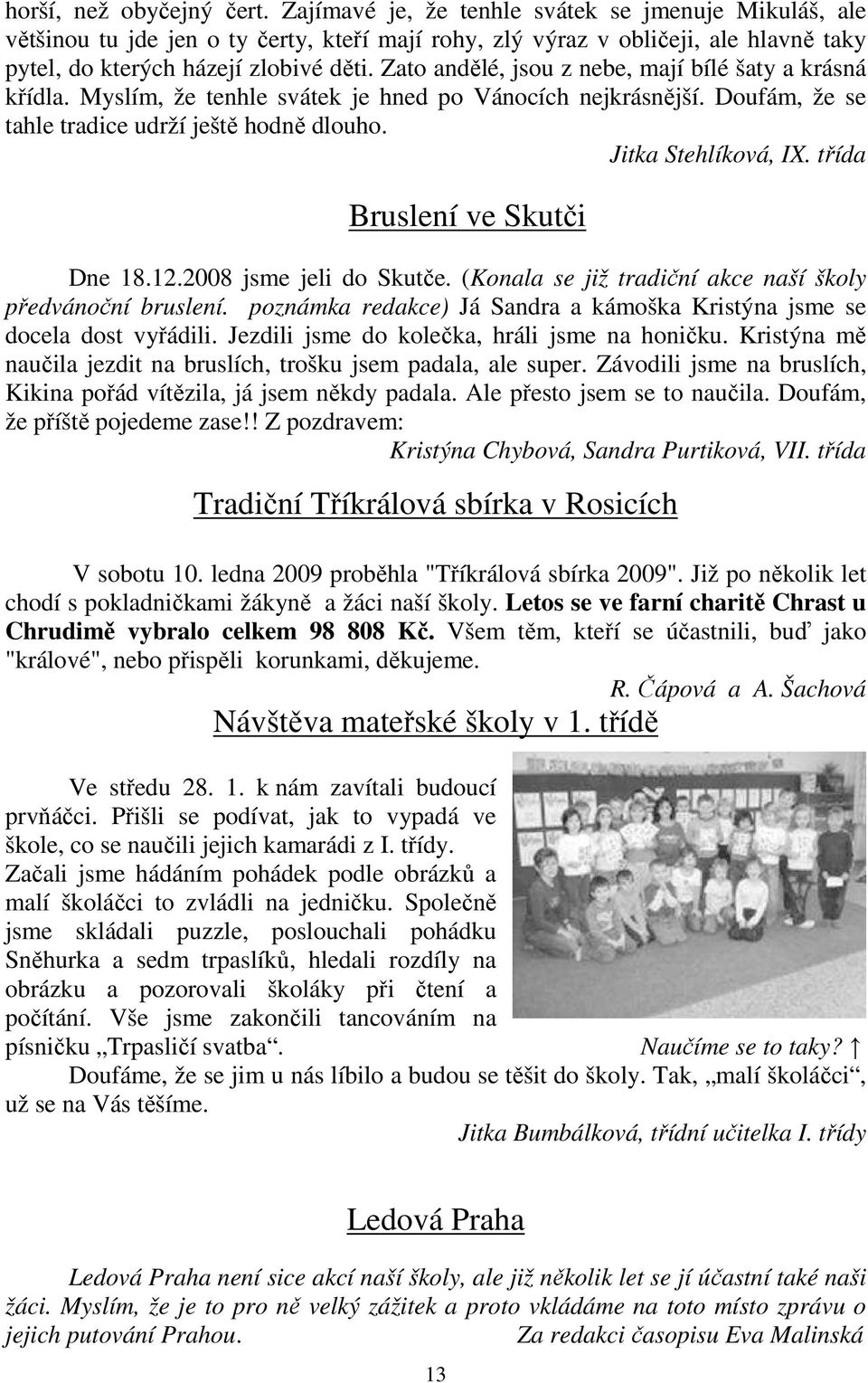 horší, než obyčejný čert. Zajímavé je, že tenhle svátek se jmenuje Mikuláš, ale většinou tu jde jen o ty čerty, kteří mají rohy, zlý výraz v obličeji, ale hlavně taky pytel, do kterých házejí zlobivé děti. Zato andělé, jsou z nebe, mají bílé šaty a krásná křídla. Myslím, že tenhle svátek je hned po Vánocích nejkrásnější. Doufám, že se tahle tradice udrží ještě hodně dlouho.

Jitka Stehlíková, IX. třída

Bruslení ve Skutči

Dne 18.12.2008 jsme jeli do Skutče. (Konala se již tradiční akce naší školy předvánoční bruslení. poznámka redakce) Já Sandra a kámoška Kristýna jsme se docela dost vyřádili. Jezdili jsme do kolečka, hráli jsme na honičku. Kristýna mě naučila jezdit na bruslích, trošku jsem padala, ale super. Závodili jsme na bruslích, Kikina pořád vítězila, já jsem někdy padala. Ale přesto jsem se to naučila. Doufám, že příště pojedeme zase!! Z pozdravem:

Kristýna Chybová, Sandra Purtiková, VII. třída

Tradiční Tříkrálová sbírka v Rosicích

V sobotu 10. ledna 2009 proběhla "Tříkrálová sbírka 2009". Již po několik let chodí s pokladničkami žákyně a žáci naší školy. Letos se ve farní charitě Chrast u Chrudimě vybralo celkem 98 808 Kč. Všem těm, kteří se účastnili, buď jako "králové", nebo přispěli korunkami, děkujeme.

R. Čápová a A. Šachová

Návštěva mateřské školy v 1. třídě

Ve středu 28. 1. k nám zavítali budoucí prvňáčci. Přišli se podívat, jak to vypadá ve škole, co se naučili jejich kamarádi z I. třídy. Začali jsme hádáním pohádek podle obrázků a malí školáčci to zvládli na jedničku. Společně jsme skládali puzzle, poslouchali pohádku Sněhurka a sedm trpaslíků, hledali rozdíly na obrázku a pozorovali školáky při čtení a počítání. Vše jsme zakončili tancováním na písničku „Trpasličí svatba“. Naučíme se to taky? ↑

Doufáme, že se jim u nás líbilo a budou se těšit do školy. Tak, „malí školáčci“, už se na Vás těšíme.

Jitka Bumbálková, třídní učitelka I. třídy

Ledová Praha

Ledová Praha není sice akcí naší školy, ale již několik let se jí účastní také naši žáci. Myslím, že je to pro ně velký zážitek a proto vkládáme na toto místo zprávu o jejich putování Prahou. Za redakci časopisu Eva Malinská

13